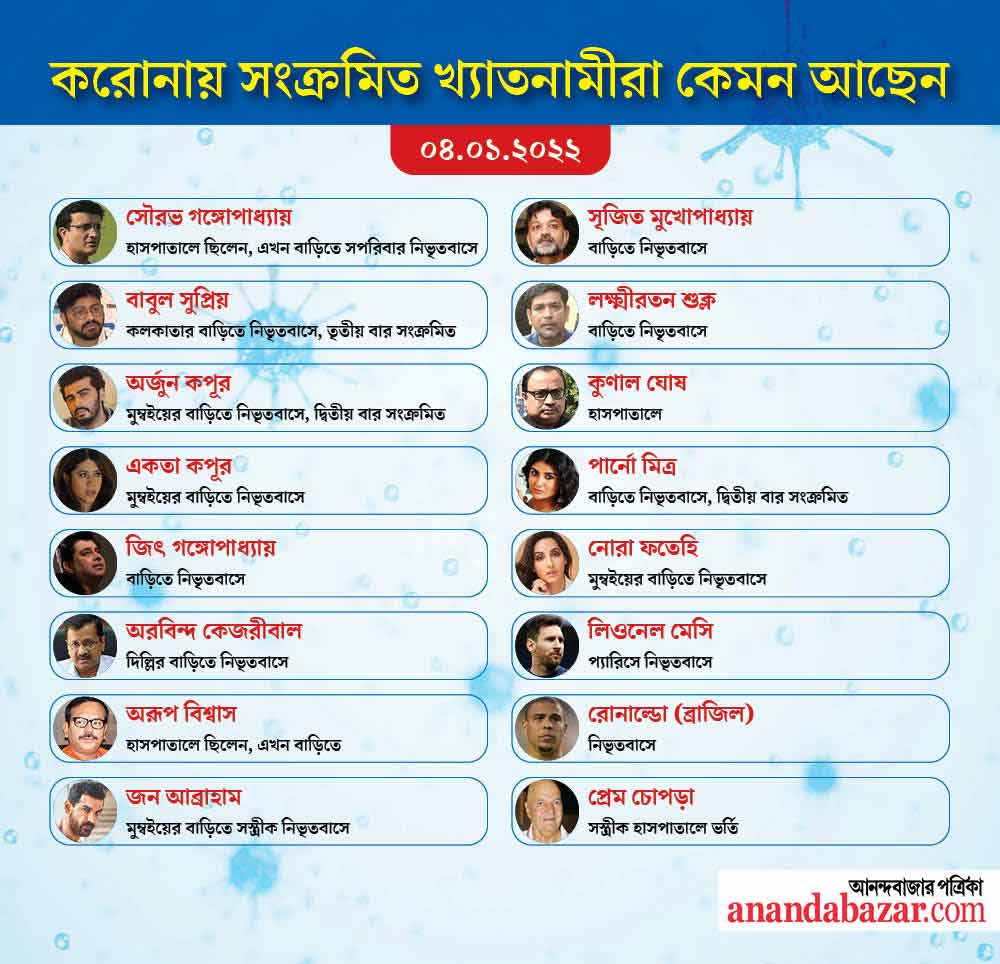 করোনায় সংক্রমিত খ্যাতনামীরা কেমন আছেন

০৪.০১.২০২২

সৌরভ গঙ্গোপাধ্যায়
হাসপাতালে ছিলেন, এখন বাড়িতে সপরিবার নিভৃতবাসে

বাবুল সুপ্রিয়
কলকাতার বাড়িতে নিভৃতবাসে, তৃতীয় বার সংক্রমিত

অর্জুন কপূর
মুম্বইয়ের বাড়িতে নিভৃতবাসে, দ্বিতীয় বার সংক্রমিত

একতা কপূর
মুম্বইয়ের বাড়িতে নিভৃতবাসে

জিৎ গঙ্গোপাধ্যায়
বাড়িতে নিভৃতবাসে

অরবিন্দ কেজরীবাল
দিল্লির বাড়িতে নিভৃতবাসে

অরূপ বিশ্বাস
হাসপাতালে ছিলেন, এখন বাড়িতে

জন আব্রাহাম
মুম্বইয়ের বাড়িতে সস্ত্রীক নিভৃতবাসে

সৃজিত মুখোপাধ্যায়
বাড়িতে নিভৃতবাসে

লক্ষ্মীরতন শুক্ল
বাড়িতে নিভৃতবাসে

কুণাল ঘোষ
হাসপাতালে

পার্নো মিত্র
বাড়িতে নিভৃতবাসে, দ্বিতীয় বার সংক্রমিত

নোরা ফতেহি
মুম্বইয়ের বাড়িতে নিভৃতবাসে

লিওনেল মেসি
প্যারিসে নিভৃতবাসে

রোনাল্ডো (ব্রাজিল)
নিভৃতবাসে

প্রেম চোপড়া
সস্ত্রীক হাসপাতালে ভর্তি

আনন্দবাজার পত্রিকা
anandabazar.com